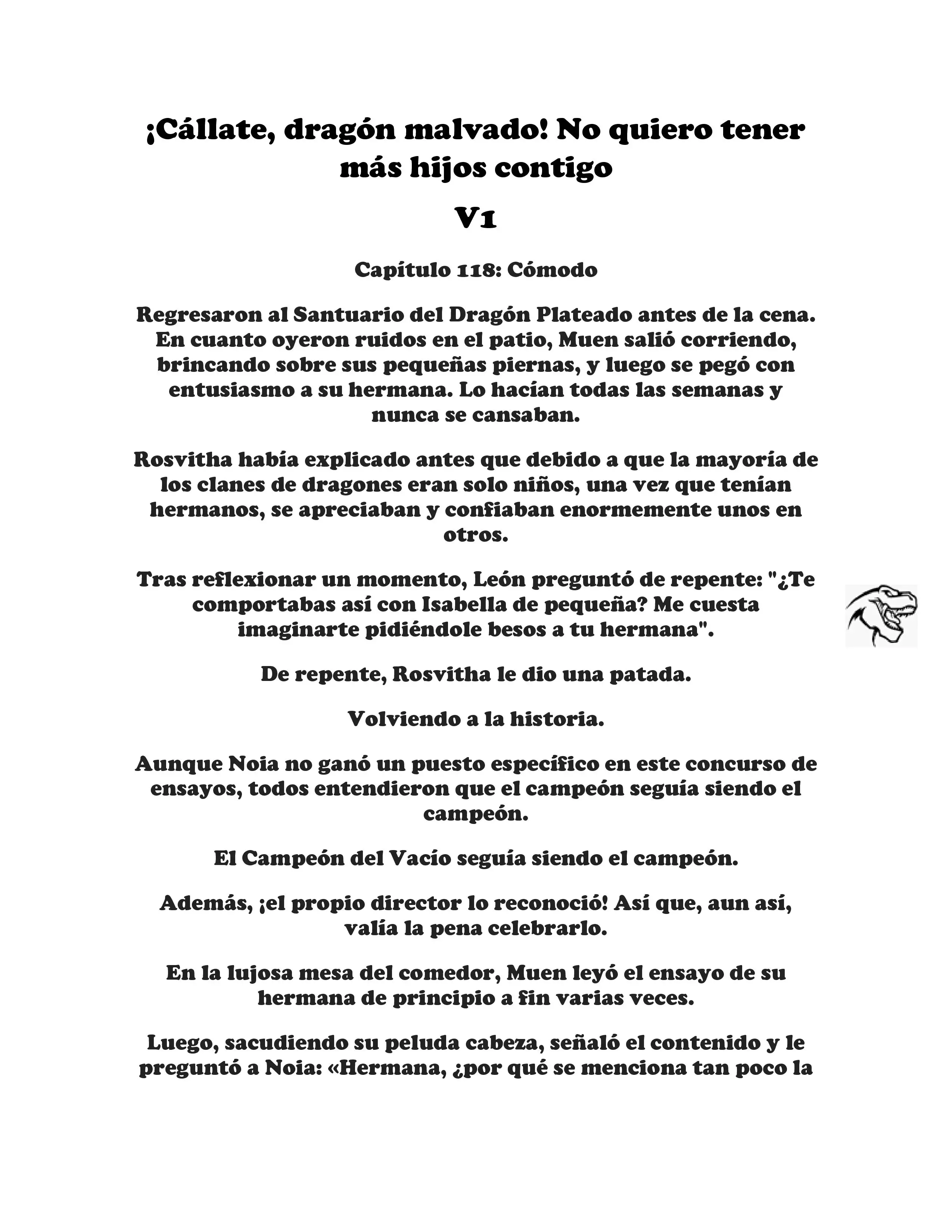 ¡Cállate, dragón malvado! No quiero tener más hijos contigo

V1

Capítulo 118: Cómodo

Regresaron al Santuario del Dragón Plateado antes de la cena. En cuanto oyeron ruidos en el patio, Muen salió corriendo, brincando sobre sus pequeñas piernas, y luego se pegó con entusiasmo a su hermana. Lo hacían todas las semanas y nunca se cansaban.

Rosvitha había explicado antes que debido a que la mayoría de los clanes de dragones eran solo niños, una vez que tenían hermanos, se apreciaban y confiaban enormemente unos en otros.

Tras reflexionar un momento, León preguntó de repente: "¿Te comportabas así con Isabella de pequeña? Me cuesta imaginarte pidiéndole besos a tu hermana".

De repente, Rosvitha le dio una patada.

Volviendo a la historia.

Aunque Noia no ganó un puesto específico en este concurso de ensayos, todos entendieron que el campeón seguía siendo el campeón.

El Campeón del Vacío seguía siendo el campeón.

Además, ¡el propio director lo reconoció! Así que, aun así, valía la pena celebrarlo.

En la lujosa mesa del comedor, Muen leyó el ensayo de su hermana de principio a fin varias veces.

Luego, sacudiendo su peluda cabeza, señaló el contenido y le preguntó a Noia: «Hermana, ¿por qué se menciona tan poco la